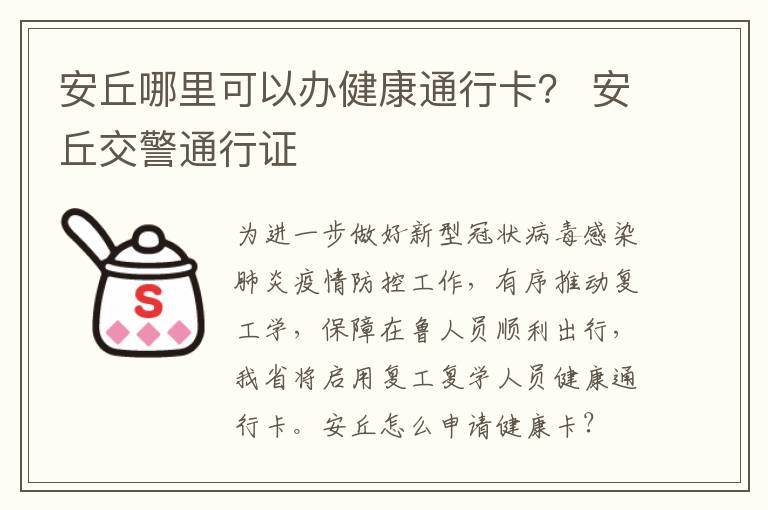 安丘哪里可以办健康通行卡？ 安丘交警通行证

S

为进一步做好新型冠状病毒感染肺炎疫情防控工作，有序推动复工学，保障在鲁人员顺利出行，我省将启用复工复学人员健康通行卡。安丘怎么申请健康卡？